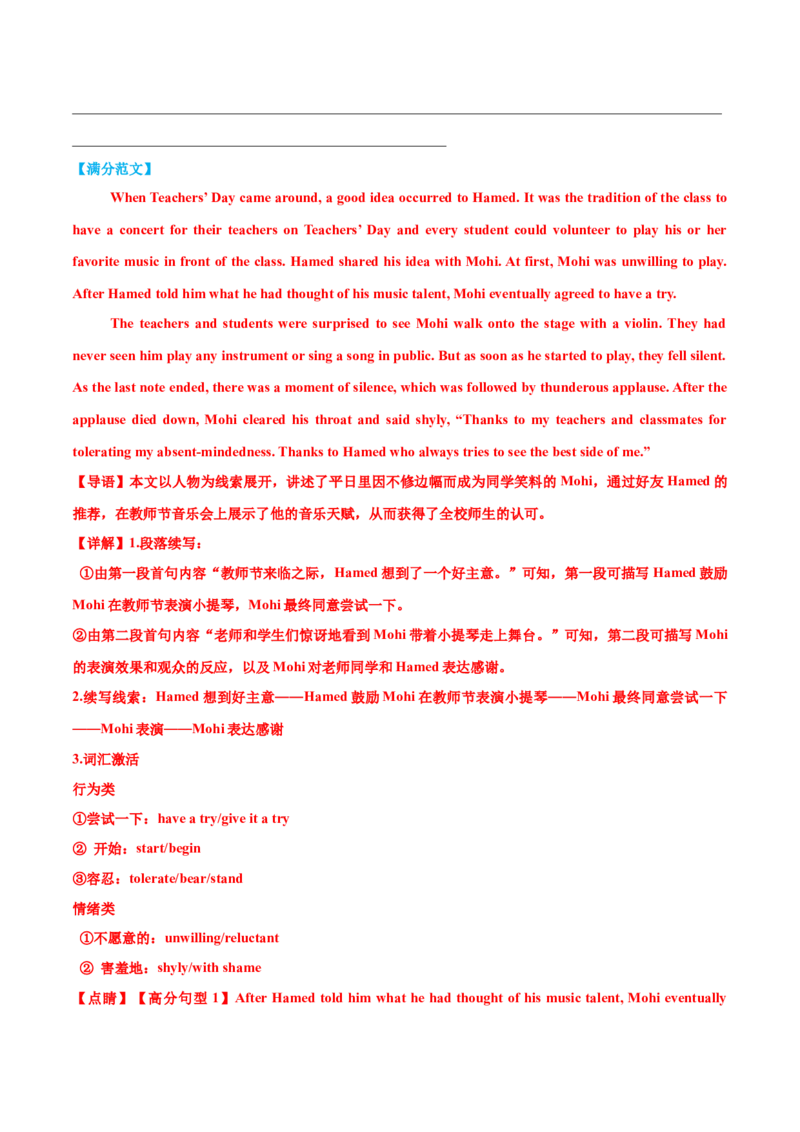 【满分范文】

When Teachers' Day came around, a good idea occurred to Hamed. It was the tradition of the class to have a concert for their teachers on Teachers' Day and every student could volunteer to play his or her favorite music in front of the class. Hamed shared his idea with Mohi. At first, Mohi was unwilling to play. After Hamed told him what he had thought of his music talent, Mohi eventually agreed to have a try.

The teachers and students were surprised to see Mohi walk onto the stage with a violin. They had never seen him play any instrument or sing a song in public. But as soon as he started to play, they fell silent. As the last note ended, there was a moment of silence, which was followed by thunderous applause. After the applause died down, Mohi cleared his throat and said shyly, "Thanks to my teachers and classmates for tolerating my absent-mindedness. Thanks to Hamed who always tries to see the best side of me."

【导语】本文以人物为线索展开，讲述了平日里因不修边幅而成为同学笑料的 Mohi，通过好友 Hamed 的推荐，在教师节音乐会上展示了他的音乐天赋，从而获得了全校师生的认可。

【详解】1.段落续写：

①由第一段首句内容"教师节来临之际，Hamed 想到了一个好主意。"可知，第一段可描写 Hamed 鼓励 Mohi 在教师节表演小提琴，Mohi 最终同意尝试一下。

②由第二段首句内容"老师和学生们惊讶地看到 Mohi 带着小提琴走上舞台。"可知，第二段可描写 Mohi 的表演效果和观众的反应，以及 Mohi 对老师同学和 Hamed 表达感谢。

2.续写线索：Hamed 想到好主意——Hamed 鼓励 Mohi 在教师节表演小提琴——Mohi 最终同意尝试一下——Mohi 表演——Mohi 表达感谢

3.词汇激活

行为类

①尝试一下：have a try/give it a try

② 开始：start/begin

③容忍：tolerate/bear/stand

情绪类

①不愿意的：unwilling/reluctant

② 害羞地：shyly/with shame

【点睛】【高分句型 1】After Hamed told him what he had thought of his music talent, Mohi eventually